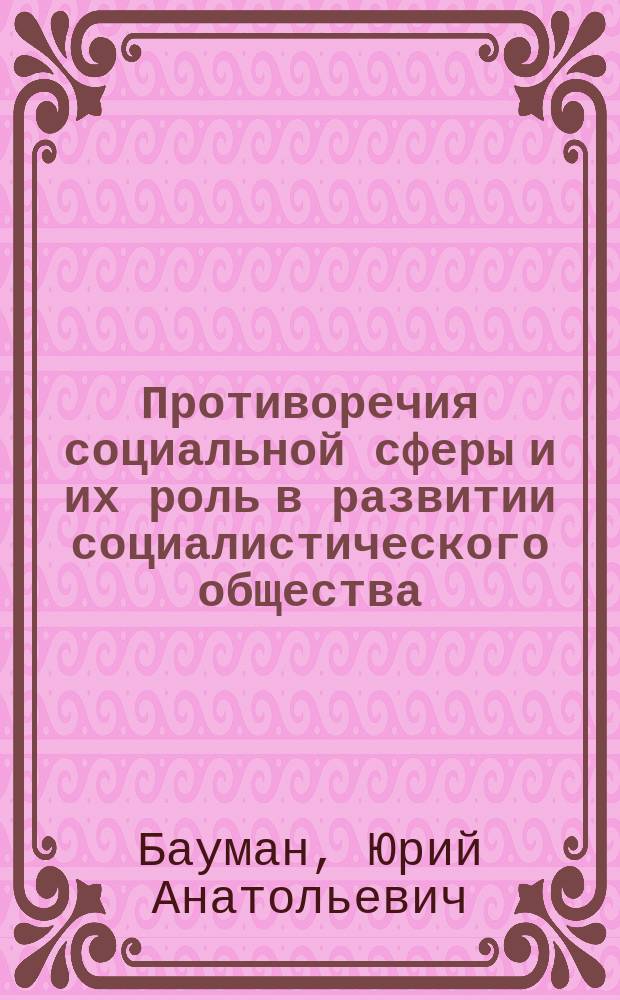 Противоречия социальной сферы и их роль в развитии социалистического общества

Бауман, Юрий Анатольевич